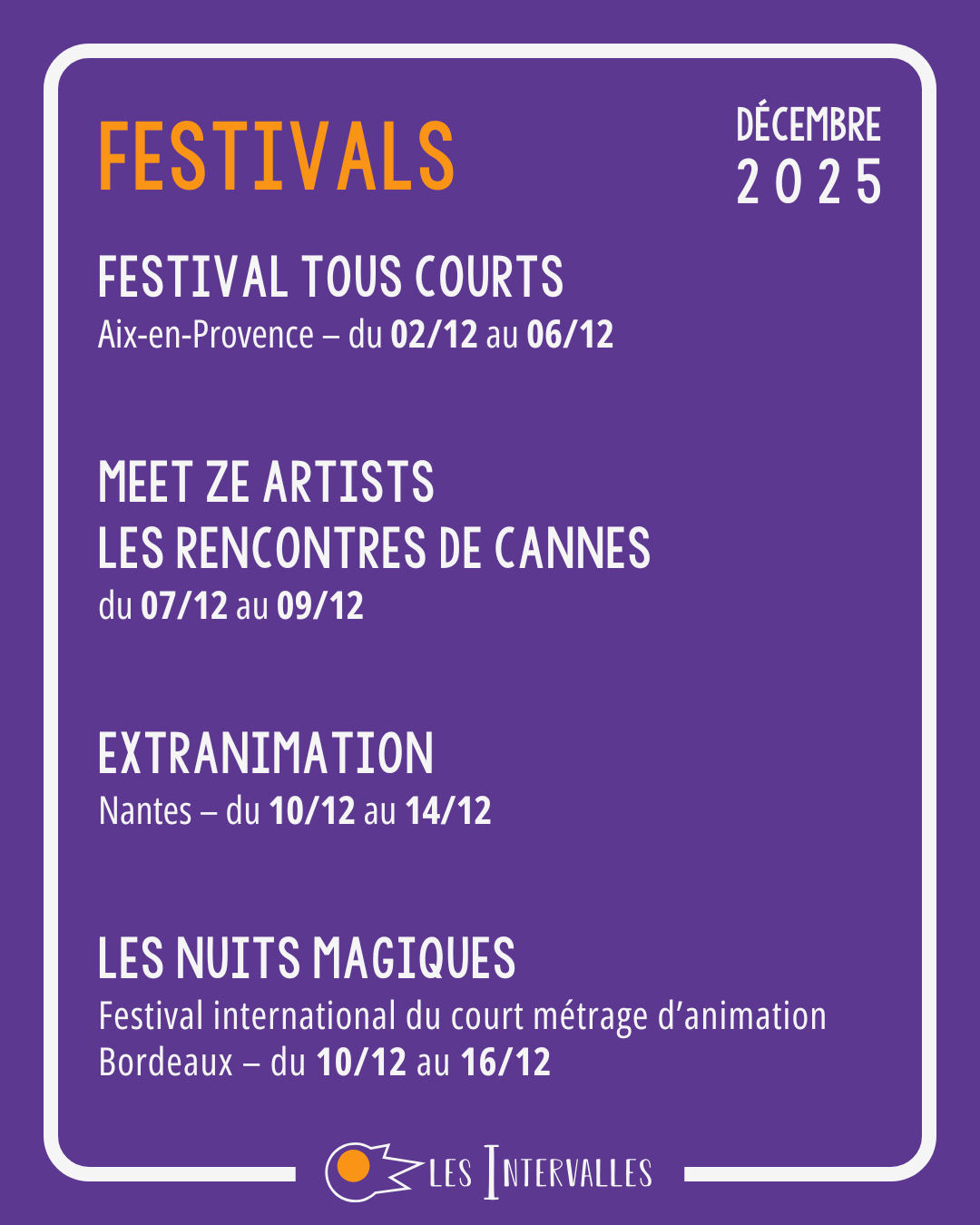 FESTIVALS

DÉCEMBRE
2025

FESTIVAL TOUS COURTS
Aix-en-Provence – du 02/12 au 06/12

MEET ZE ARTISTS
LES RENCONTRES DE CANNES
du 07/12 au 09/12

EXTRANIMATION
Nantes – du 10/12 au 14/12

LES NUITS MAGIQUES
Festival international du court métrage d'animation
Bordeaux – du 10/12 au 16/12

LES INTERVALLES